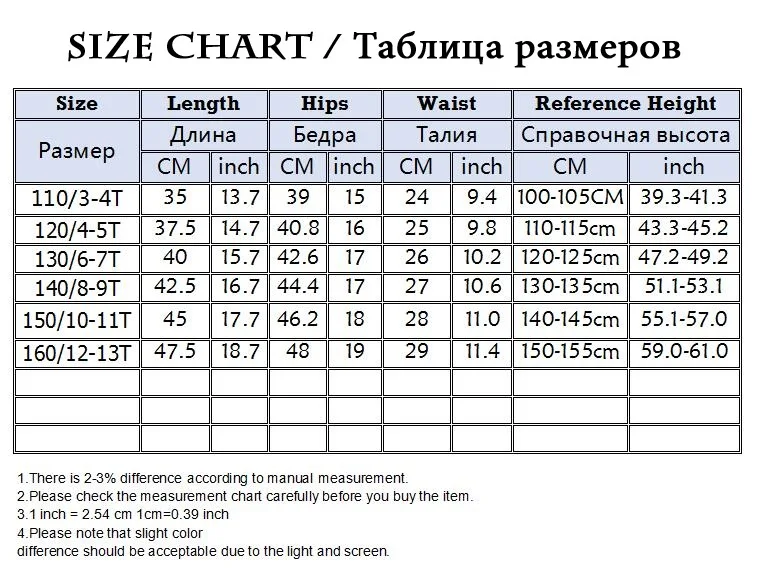 SIZE CHART / Таблица размеров

| Size | Length | | Hips | | Waist | | Reference Height | |
|---|---|---|---|---|---|---|---|---|
| Размер | Длина | | Бедра | | Талия | | Справочная высота | |
| | CM | inch | CM | inch | CM | inch | CM | inch |
| 110/3-4T | 35 | 13.7 | 39 | 15 | 24 | 9.4 | 100-105CM | 39.3-41.3 |
| 120/4-5T | 37.5 | 14.7 | 40.8 | 16 | 25 | 9.8 | 110-115cm | 43.3-45.2 |
| 130/6-7T | 40 | 15.7 | 42.6 | 17 | 26 | 10.2 | 120-125cm | 47.2-49.2 |
| 140/8-9T | 42.5 | 16.7 | 44.4 | 17 | 27 | 10.6 | 130-135cm | 51.1-53.1 |
| 150/10-11T | 45 | 17.7 | 46.2 | 18 | 28 | 11.0 | 140-145cm | 55.1-57.0 |
| 160/12-13T | 47.5 | 18.7 | 48 | 19 | 29 | 11.4 | 150-155cm | 59.0-61.0 |
| | | | | | | | | |
| | | | | | | | | |
| | | | | | | | | |

1.There is 2-3% difference according to manual measurement.
2.Please check the measurement chart carefully before you buy the item.
3.1 inch = 2.54 cm 1cm=0.39 inch
4.Please note that slight color difference should be acceptable due to the light and screen.